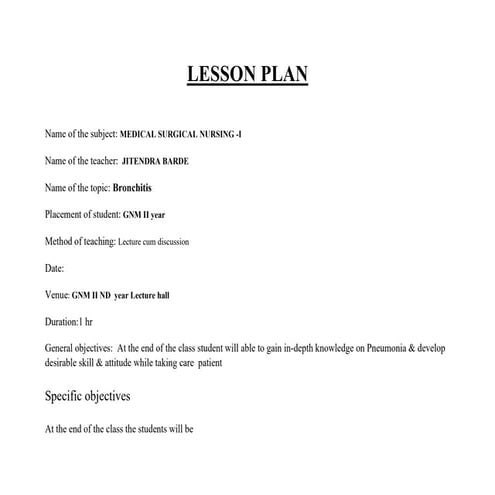 LESSON PLAN

Name of the subject: MEDICAL SURGICAL NURSING -I

Name of the teacher: JITENDRA BARDE

Name of the topic: Bronchitis

Placement of student: GNM II year

Method of teaching: Lecture cum discussion

Date:

Venue: GNM II ND year Lecture hall

Duration:1 hr

General objectives: At the end of the class student will able to gain in-depth knowledge on Pneumonia & develop desirable skill & attitude while taking care patient

Specific objectives

At the end of the class the students will be